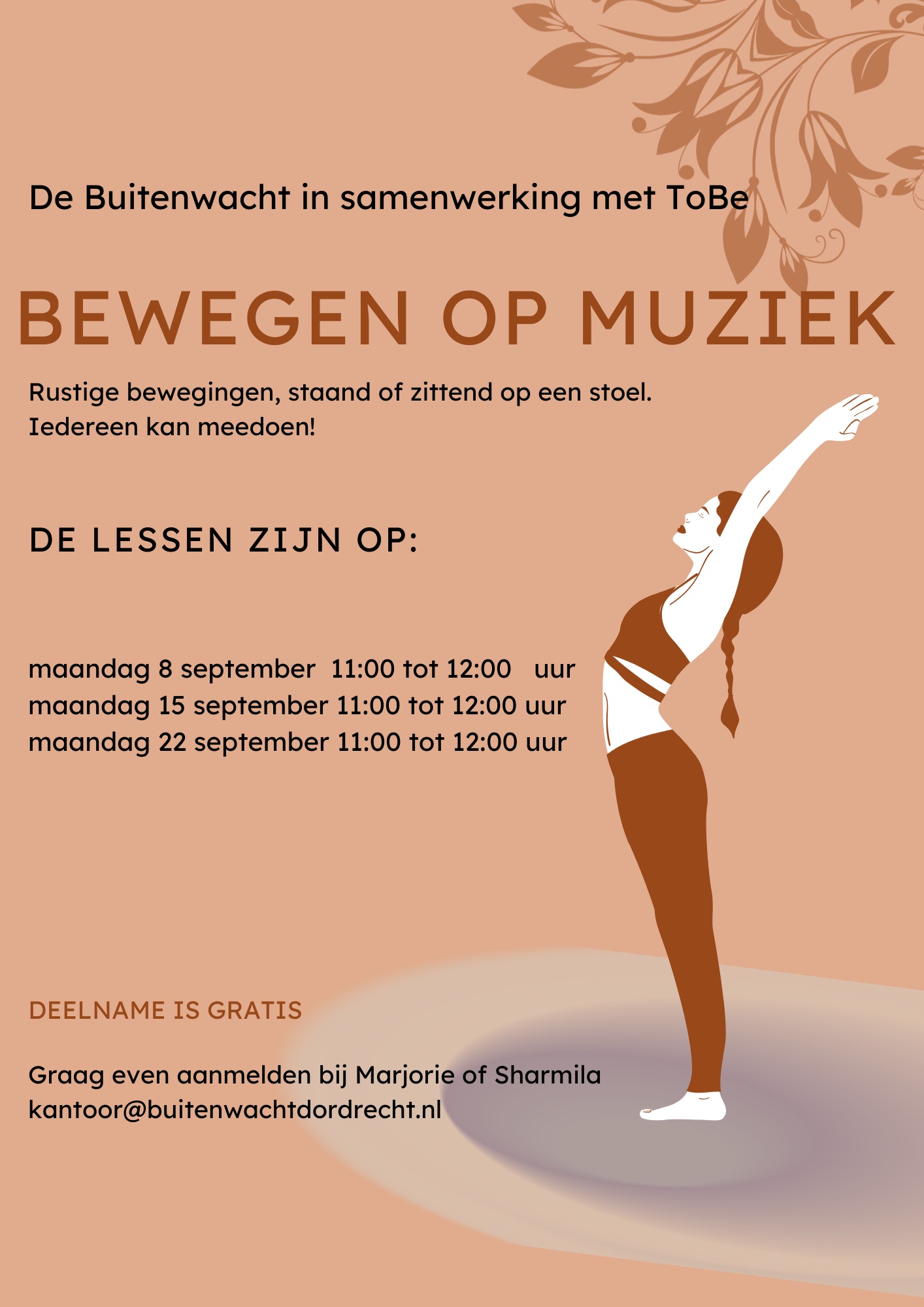 De Buitenwacht in samenwerking met ToBe

BEWEGEN OP MUZIEK

Rustige bewegingen, staand of zittend op een stoel.
Iedereen kan meedoen!

DE LESSEN ZIJN OP:

maandag 8 september 11:00 tot 12:00 uur
maandag 15 september 11:00 tot 12:00 uur
maandag 22 september 11:00 tot 12:00 uur

DEELNAME IS GRATIS

Graag even aanmelden bij Marjorie of Sharmila
kantoor@buitenwachtdordrecht.nl